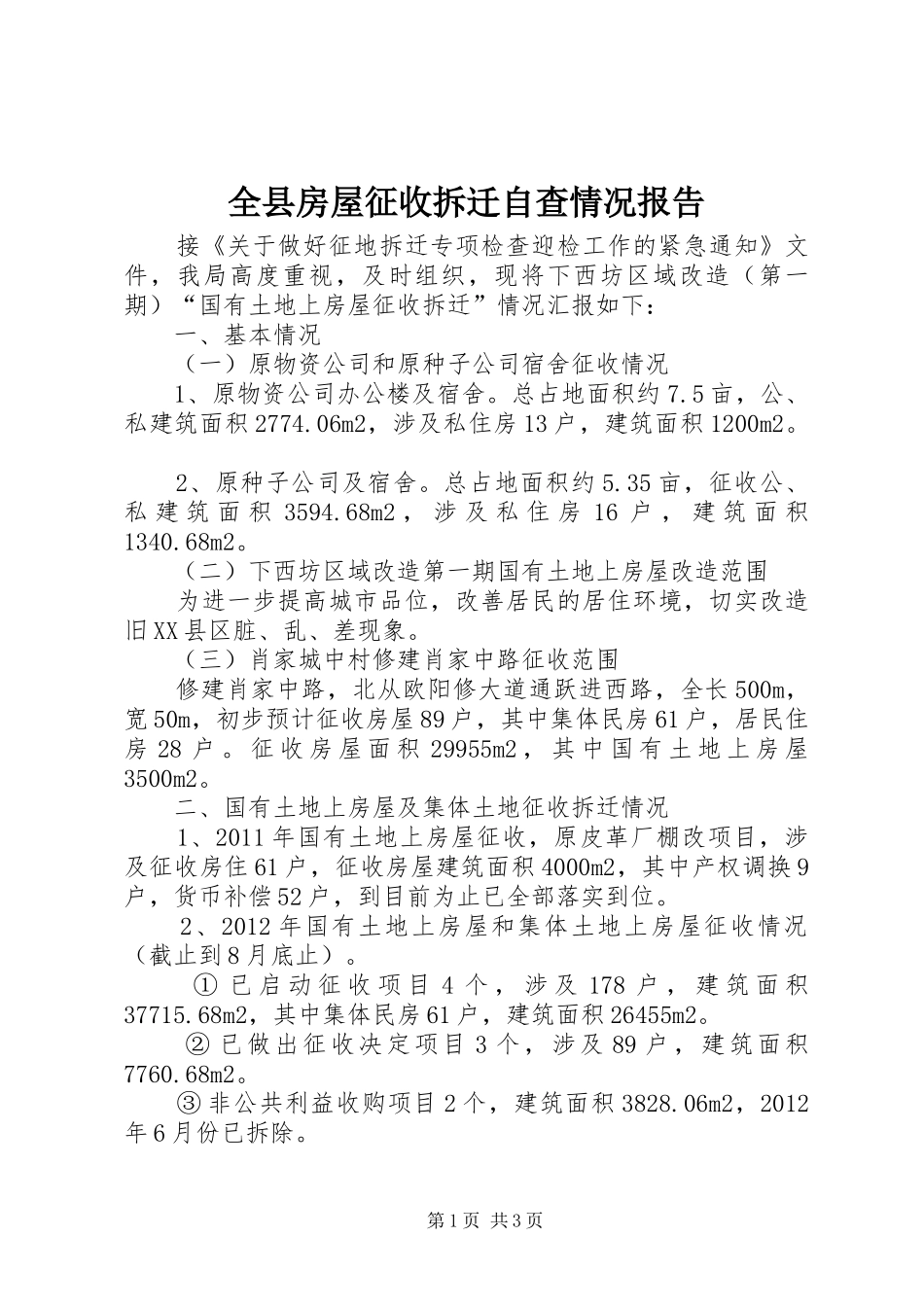 全县房屋征收拆迁自查情况报告

接《关于做好征地拆迁专项检查迎检工作的紧急通知》文件，我局高度重视，及时组织，现将下西坊区域改造（第一期）“国有土地上房屋征收拆迁”情况汇报如下：

一、基本情况

（一）原物资公司和原种子公司宿舍征收情况

1、原物资公司办公楼及宿舍。总占地面积约7.5亩，公、私建筑面积2774.06m2，涉及私住房13户，建筑面积1200m2。

2、原种子公司及宿舍。总占地面积约5.35亩，征收公、私建筑面积3594.68m2，涉及私住房16户，建筑面积1340.68m2。

（二）下西坊区域改造第一期国有土地上房屋改造范围

为进一步提高城市品位，改善居民的居住环境，切实改造旧XX县区脏、乱、差现象。

（三）肖家城中村修建肖家中路征收范围

修建肖家中路，北从欧阳修大道通跃进西路，全长500m，宽50m，初步预计征收房屋89户，其中集体民房61户，居民住房28户。征收房屋面积29955m2，其中国有土地上房屋3500m2。

二、国有土地上房屋及集体土地征收拆迁情况

1、2011年国有土地上房屋征收，原皮革厂棚改项目，涉及征收房住61户，征收房屋建筑面积4000m2，其中产权调换9户，货币补偿52户，到目前为止已全部落实到位。

2、2012年国有土地上房屋和集体土地上房屋征收情况（截止到8月底止）。

①已启动征收项目4个，涉及178户，建筑面积37715.68m2，其中集体民房61户，建筑面积26455m2。

②已做出征收决定项目3个，涉及89户，建筑面积7760.68m2。

③非公共利益收购项目2个，建筑面积3828.06m2，2012年6月份已拆除。

第1页 共3页